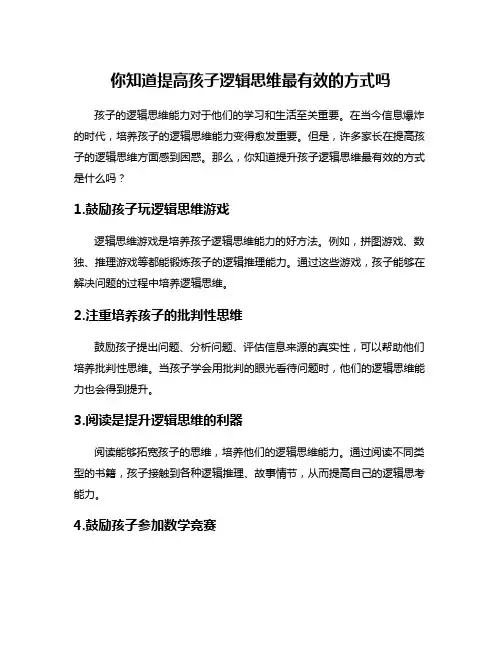 你知道提高孩子逻辑思维最有效的方式吗

孩子的逻辑思维能力对于他们的学习和生活至关重要。在当今信息爆炸的时代，培养孩子的逻辑思维能力变得愈发重要。但是，许多家长在提高孩子的逻辑思维方面感到困惑。那么，你知道提升孩子逻辑思维最有效的方式是什么吗？

1.鼓励孩子玩逻辑思维游戏

逻辑思维游戏是培养孩子逻辑思维能力的好方法。例如，拼图游戏、数独、推理游戏等都能锻炼孩子的逻辑推理能力。通过这些游戏，孩子能够在解决问题的过程中培养逻辑思维。

2.注重培养孩子的批判性思维

鼓励孩子提出问题、分析问题、评估信息来源的真实性，可以帮助他们培养批判性思维。当孩子学会用批判的眼光看待问题时，他们的逻辑思维能力也会得到提升。

3.阅读是提升逻辑思维的利器

阅读能够拓宽孩子的思维，培养他们的逻辑思维能力。通过阅读不同类型的书籍，孩子接触到各种逻辑推理、故事情节，从而提高自己的逻辑思考能力。

4.鼓励孩子参加数学竞赛